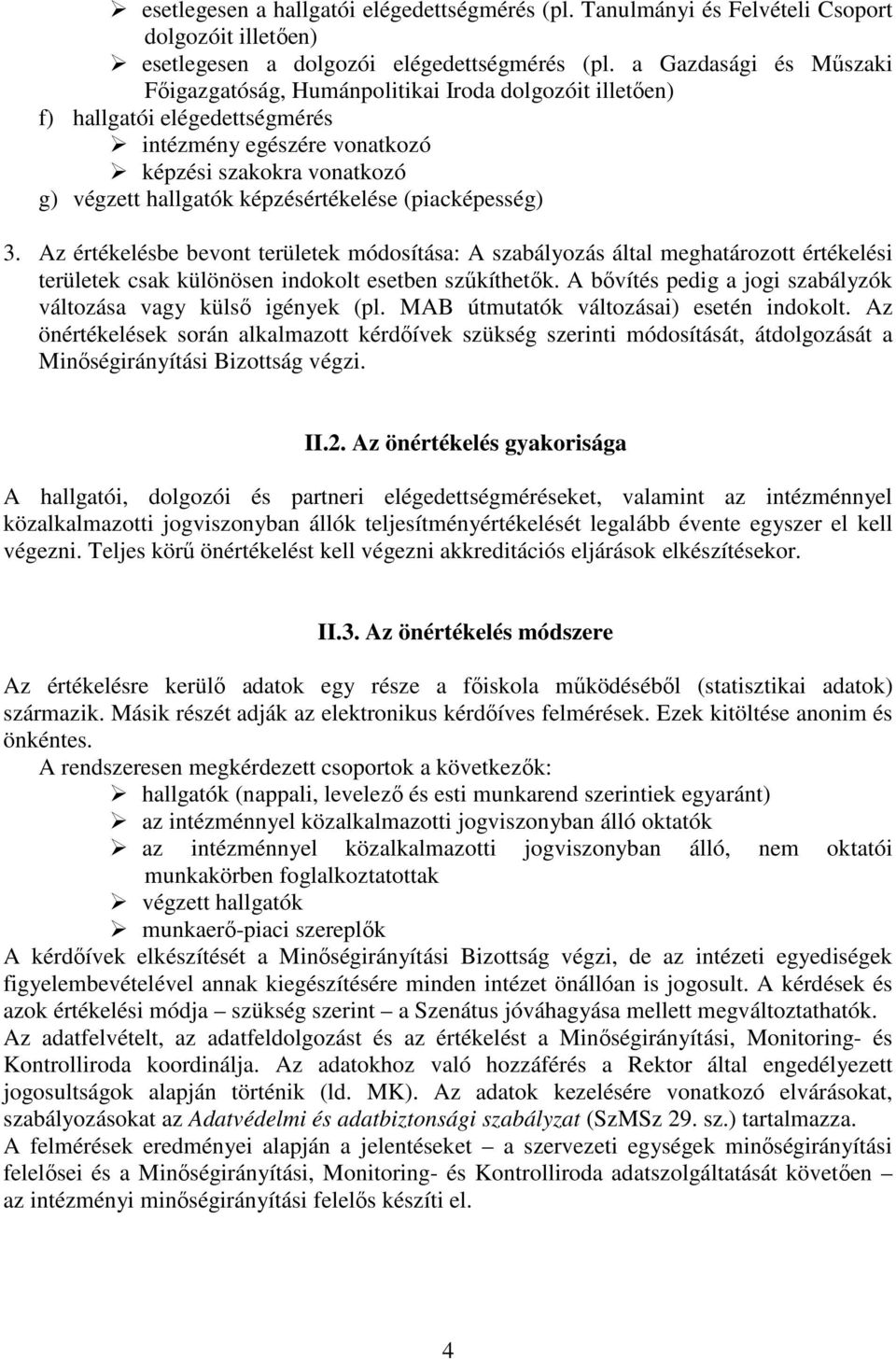 ➢ esetlegesen a hallgatói elégedettségmérés (pl. Tanulmányi és Felvételi Csoport dolgozóit illetően)
➢ esetlegesen a dolgozói elégedettségmérés (pl. a Gazdasági és Műszaki Főigazgatóság, Humánpolitikai Iroda dolgozóit illetően)
f) hallgatói elégedettségmérés
➢ intézmény egészére vonatkozó
➢ képzési szakokra vonatkozó
g) végzett hallgatók képzésértékelése (piacképesség)

3. Az értékelésbe bevont területek módosítása: A szabályozás által meghatározott értékelési területek csak különösen indokolt esetben szűkíthetők. A bővítés pedig a jogi szabályzók változása vagy külső igények (pl. MAB útmutatók változásai) esetén indokolt. Az önértékelések során alkalmazott kérdőívek szükség szerinti módosítását, átdolgozását a Minőségirányítási Bizottság végzi.

II.2. Az önértékelés gyakorisága

A hallgatói, dolgozói és partneri elégedettségméréseket, valamint az intézménnyel közalkalmazotti jogviszonyban állók teljesítményértékelését legalább évente egyszer el kell végezni. Teljes körű önértékelést kell végezni akkreditációs eljárások elkészítésekor.

II.3. Az önértékelés módszere

Az értékelésre kerülő adatok egy része a főiskola működéséből (statisztikai adatok) származik. Másik részét adják az elektronikus kérdőíves felmérések. Ezek kitöltése anonim és önkéntes.
A rendszeresen megkérdezett csoportok a következők:
➢ hallgatók (nappali, levelező és esti munkarend szerintiek egyaránt)
➢ az intézménnyel közalkalmazotti jogviszonyban álló oktatók
➢ az intézménnyel közalkalmazotti jogviszonyban álló, nem oktatói munkakörben foglalkoztatottak
➢ végzett hallgatók
➢ munkaerő-piaci szereplők
A kérdőívek elkészítését a Minőségirányítási Bizottság végzi, de az intézeti egyediségek figyelembevételével annak kiegészítésére minden intézet önállóan is jogosult. A kérdések és azok értékelési módja – szükség szerint – a Szenátus jóváhagyása mellett megváltoztathatók.
Az adatfelvételt, az adatfeldolgozást és az értékelést a Minőségirányítási, Monitoring- és Kontrolliroda koordinálja. Az adatokhoz való hozzáférés a Rektor által engedélyezett jogosultságok alapján történik (ld. MK). Az adatok kezelésére vonatkozó elvárásokat, szabályozásokat az Adatvédelmi és adatbiztonsági szabályzat (SzMSz 29. sz.) tartalmazza.
A felmérések eredményei alapján a jelentéseket – a szervezeti egységek minőségirányítási felelősei és a Minőségirányítási, Monitoring- és Kontrolliroda adatszolgáltatását követően – az intézményi minőségirányítási felelős készíti el.

4